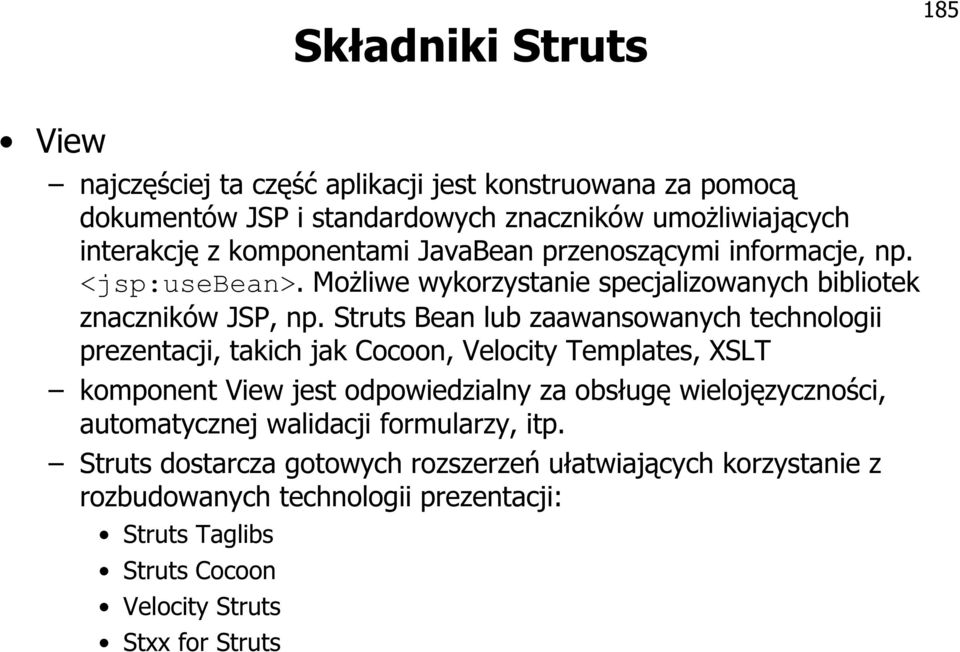 185

Składniki Struts

• View

– najczęściej ta część aplikacji jest konstruowana za pomocą dokumentów JSP i standardowych znaczników umożliwiających interakcję z komponentami JavaBean przenoszącymi informacje, np. <jsp:useBean>. Możliwe wykorzystanie specjalizowanych bibliotek znaczników JSP, np. Struts Bean lub zaawansowanych technologii prezentacji, takich jak Cocoon, Velocity Templates, XSLT

– komponent View jest odpowiedzialny za obsługę wielojęzyczności, automatycznej walidacji formularzy, itp.

– Struts dostarcza gotowych rozszerzeń ułatwiających korzystanie z rozbudowanych technologii prezentacji:

• Struts Taglibs
• Struts Cocoon
• Velocity Struts
• Stxx for Struts